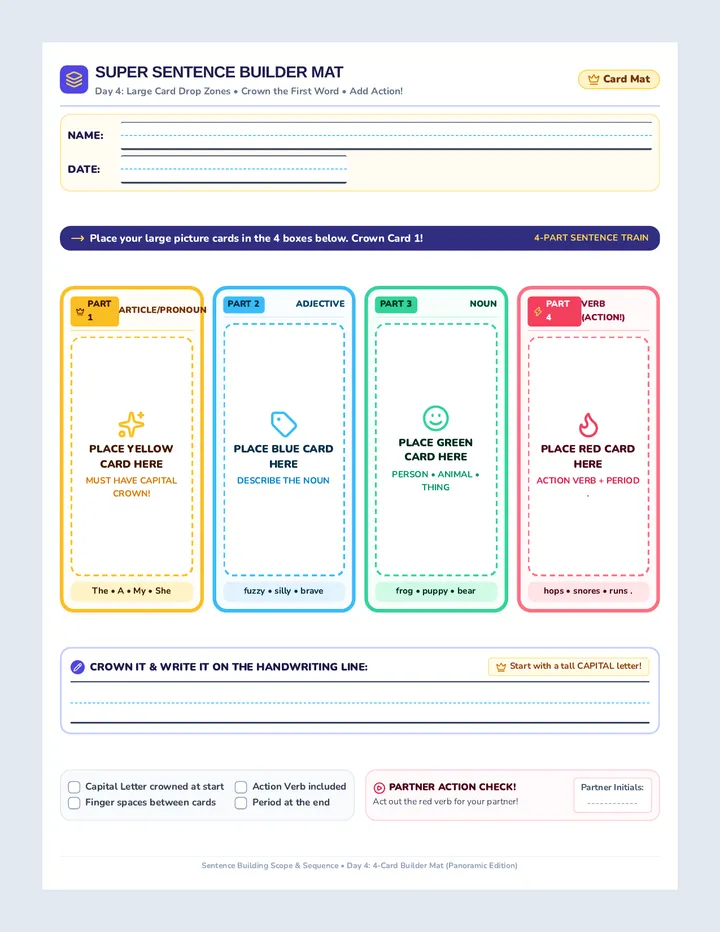 SUPER SENTENCE BUILDER MAT
Day 4: Large Card Drop Zones • Crown the First Word • Add Action!

Card Mat

NAME:

DATE:

→ Place your large picture cards in the 4 boxes below. Crown Card 1!

4-PART SENTENCE TRAIN

PART 1 ARTICLE/PRONOUN

PLACE YELLOW CARD HERE
MUST HAVE CAPITAL CROWN!

The • A • My • She

PART 2 ADJECTIVE

PLACE BLUE CARD HERE
DESCRIBE THE NOUN

fuzzy • silly • brave

PART 3 NOUN

PLACE GREEN CARD HERE
PERSON • ANIMAL • THING

frog • puppy • bear

PART 4 VERB (ACTION!)

PLACE RED CARD HERE
ACTION VERB + PERIOD .

hops • snores • runs .

CROWN IT & WRITE IT ON THE HANDWRITING LINE:

Start with a tall CAPITAL letter!

Capital Letter crowned at start
Finger spaces between cards
Action Verb included
Period at the end

PARTNER ACTION CHECK!
Act out the red verb for your partner!

Partner Initials:

Sentence Building Scope & Sequence • Day 4: 4-Card Builder Mat (Panoramic Edition)